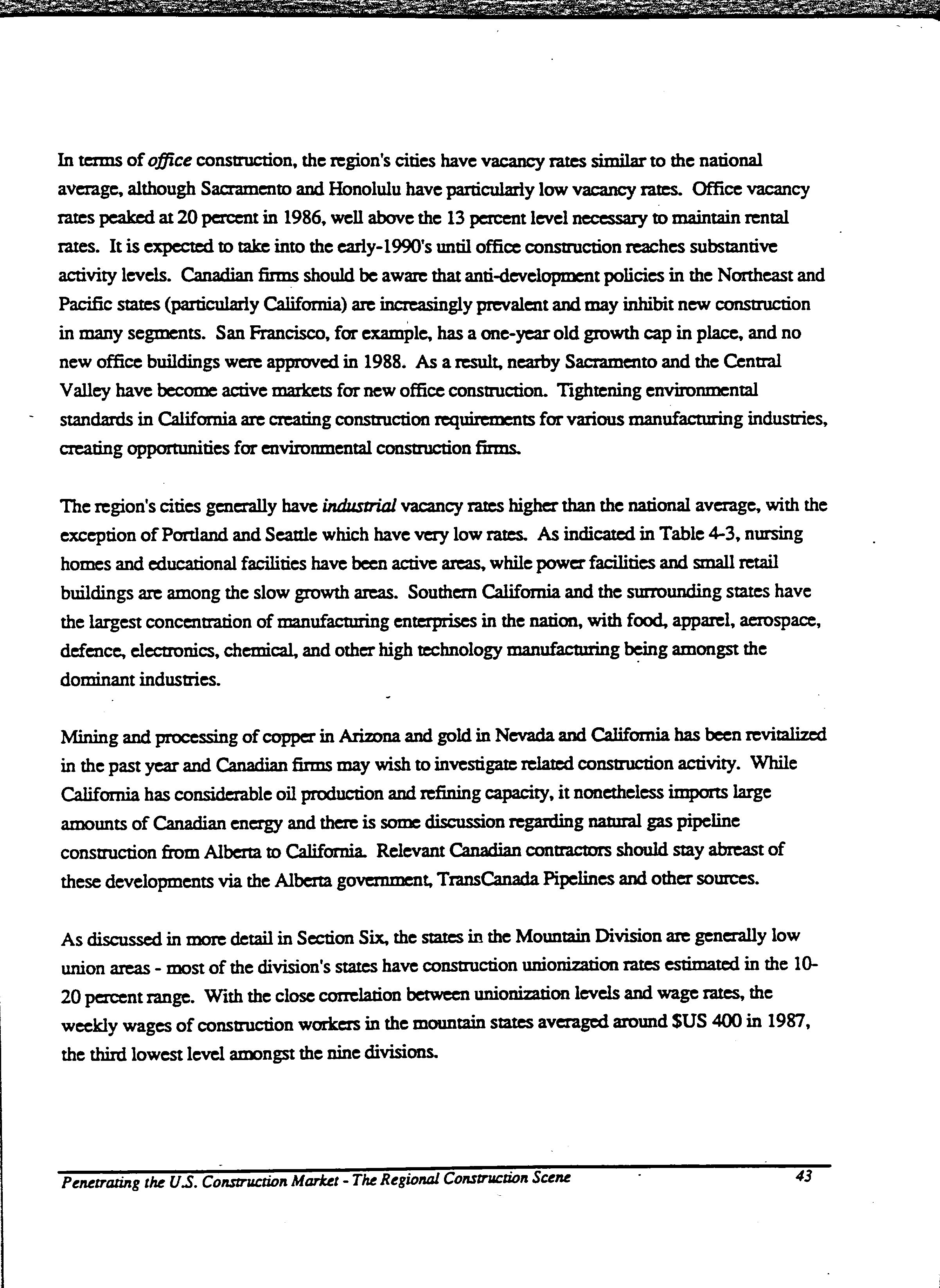 In terms of office construction, the region's cities have vacancy rates similar to the national average, although Sacramento and Honolulu have particularly low vacancy rates. Office vacancy rates peaked at 20 percent in 1986, well above the 13 percent level necessary to maintain rental rates. It is expected to take into the early-1990's until office construction reaches substantive activity levels. Canadian firms should be aware that anti-development policies in the Northeast and Pacific states (particularly California) are increasingly prevalent and may inhibit new construction in many segments. San Francisco, for example, has a one-year old growth cap in place, and no new office buildings were approved in 1988. As a result, nearby Sacramento and the Central Valley have become active markets for new office construction. Tightening environmental standards in California are creating construction requirements for various manufacturing industries, creating opportunities for environmental construction firms.

The region's cities generally have industrial vacancy rates higher than the national average, with the exception of Portland and Seattle which have very low rates. As indicated in Table 4-3, nursing homes and educational facilities have been active areas, while power facilities and small retail buildings are among the slow growth areas. Southern California and the surrounding states have the largest concentration of manufacturing enterprises in the nation, with food, apparel, aerospace, defence, electronics, chemical, and other high technology manufacturing being amongst the dominant industries.

Mining and processing of copper in Arizona and gold in Nevada and California has been revitalized in the past year and Canadian firms may wish to investigate related construction activity. While California has considerable oil production and refining capacity, it nonetheless imports large amounts of Canadian energy and there is some discussion regarding natural gas pipeline construction from Alberta to California. Relevant Canadian contractors should stay abreast of these developments via the Alberta government, TransCanada Pipelines and other sources.

As discussed in more detail in Section Six, the states in the Mountain Division are generally low union areas - most of the division's states have construction unionization rates estimated in the 10-20 percent range. With the close correlation between unionization levels and wage rates, the weekly wages of construction workers in the mountain states averaged around $US 400 in 1987, the third lowest level amongst the nine divisions.

Penetrating the U.S. Construction Market - The Regional Construction Scene 43